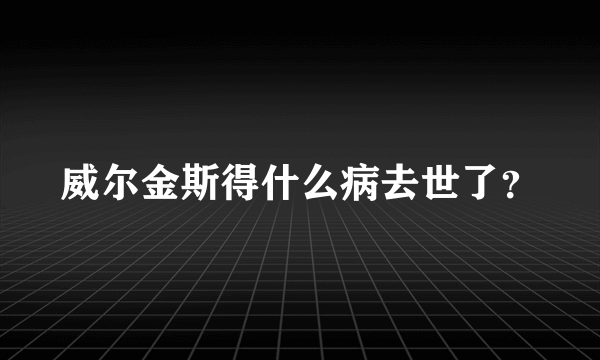 威尔金斯得什么病去世了？